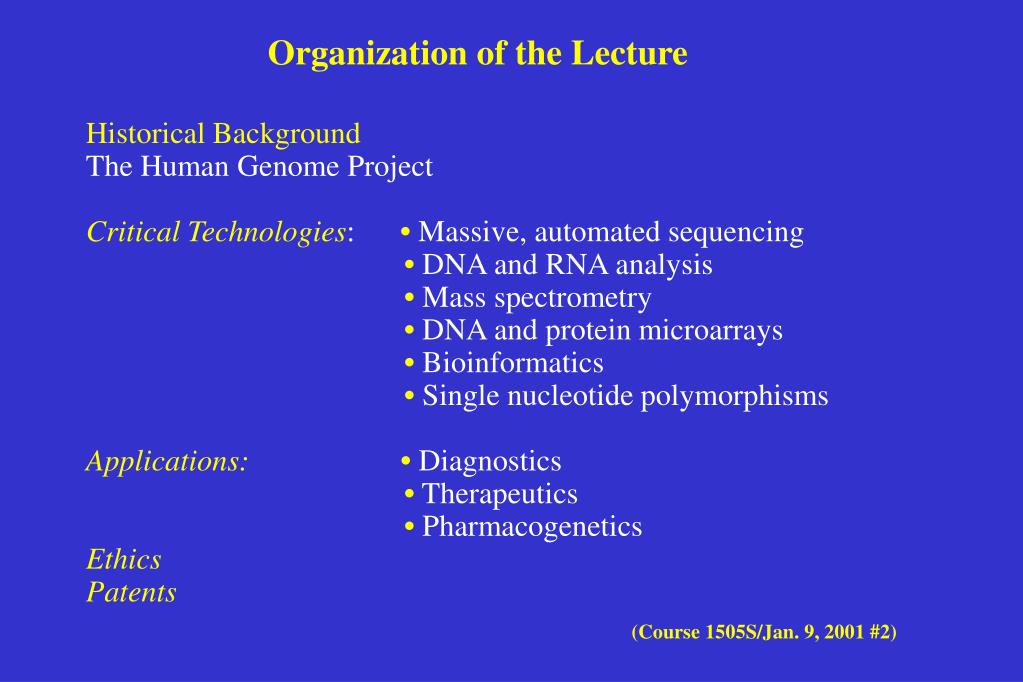 Organization of the Lecture

Historical Background
The Human Genome Project

Critical Technologies:
• Massive, automated sequencing
• DNA and RNA analysis
• Mass spectrometry
• DNA and protein microarrays
• Bioinformatics
• Single nucleotide polymorphisms

Applications:
• Diagnostics
• Therapeutics
• Pharmacogenetics

Ethics
Patents

(Course 1505S/Jan. 9, 2001 #2)